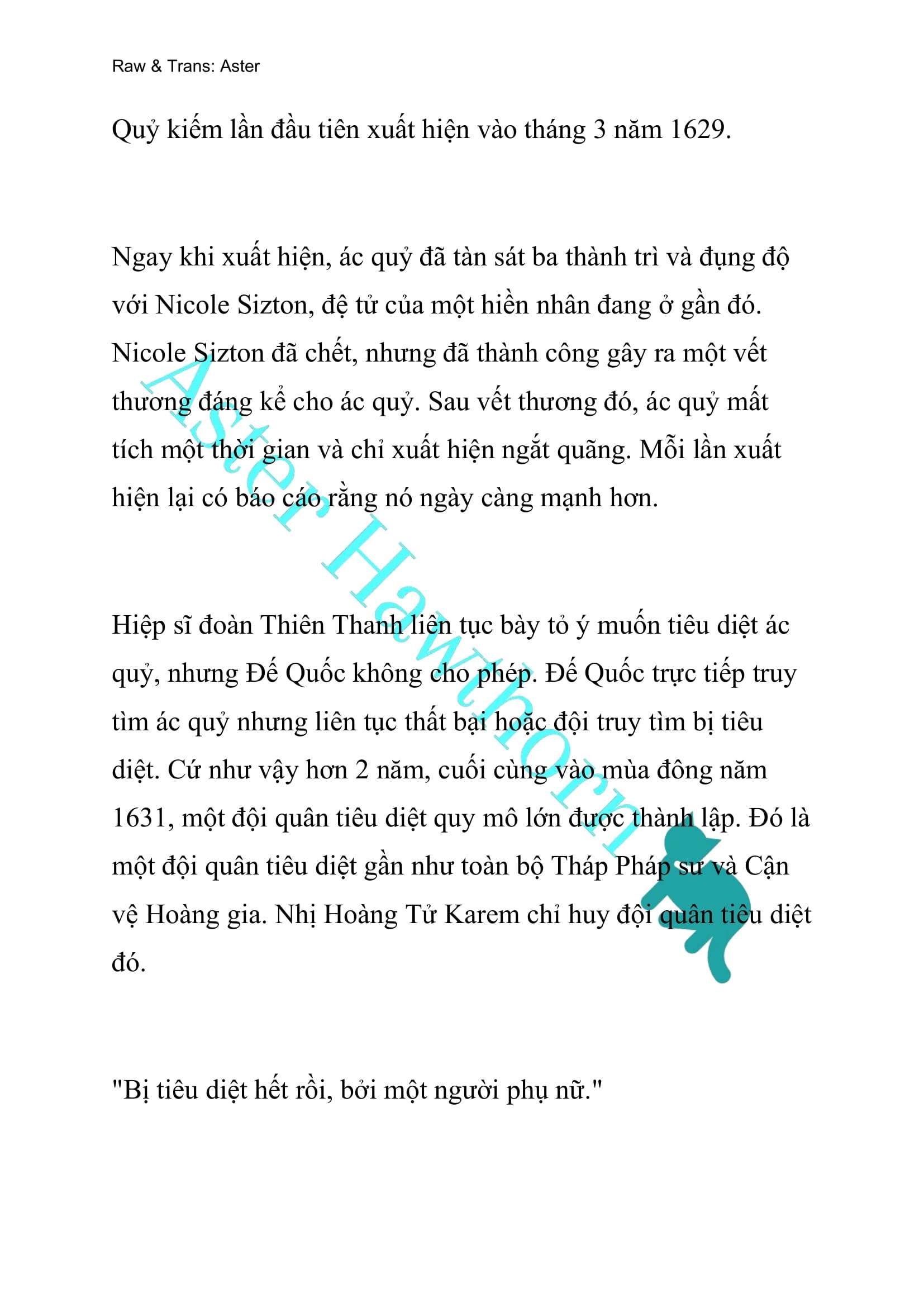 Raw & Trans: Aster

Quỷ kiếm lần đầu tiên xuất hiện vào tháng 3 năm 1629.

Ngay khi xuất hiện, ác quỷ đã tàn sát ba thành trì và đụng độ với Nicole Sizton, đệ tử của một hiền nhân đang ở gần đó. Nicole Sizton đã chết, nhưng đã thành công gây ra một vết thương đáng kể cho ác quỷ. Sau vết thương đó, ác quỷ mất tích một thời gian và chỉ xuất hiện ngắt quãng. Mỗi lần xuất hiện lại có báo cáo rằng nó ngày càng mạnh hơn.

Hiệp sĩ đoàn Thiên Thanh liên tục bày tỏ ý muốn tiêu diệt ác quỷ, nhưng Đế Quốc không cho phép. Đế Quốc trực tiếp truy tìm ác quỷ nhưng liên tục thất bại hoặc đội truy tìm bị tiêu diệt. Cứ như vậy hơn 2 năm, cuối cùng vào mùa đông năm 1631, một đội quân tiêu diệt quy mô lớn được thành lập. Đó là một đội quân tiêu diệt gần như toàn bộ Tháp Pháp sư và Cận vệ Hoàng gia. Nhị Hoàng Tử Karem chỉ huy đội quân tiêu diệt đó.

"Bị tiêu diệt hết rồi, bởi một người phụ nữ."

Aster Hawthorn